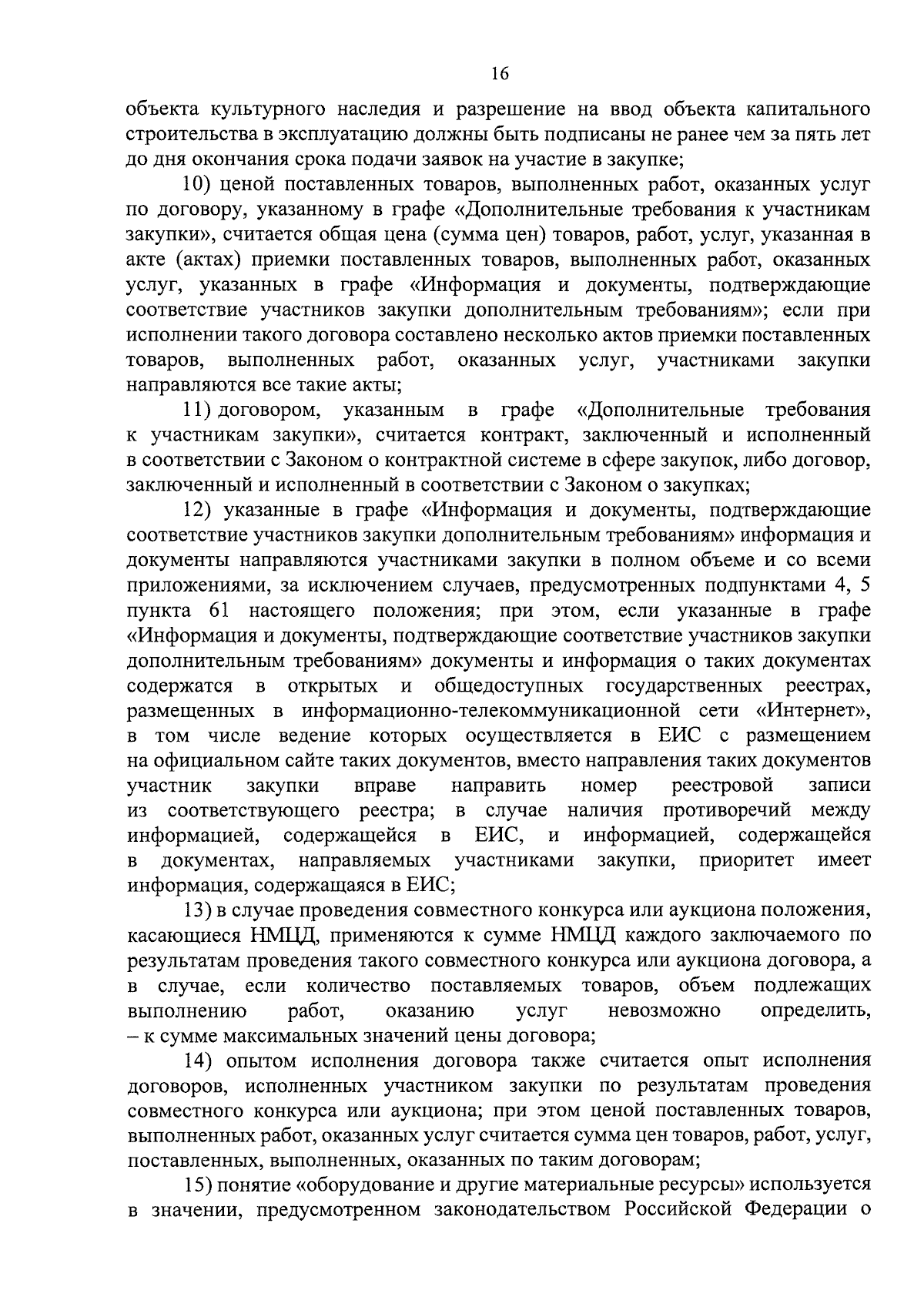 16

объекта культурного наследия и разрешение на ввод объекта капитального строительства в эксплуатацию должны быть подписаны не ранее чем за пять лет до дня окончания срока подачи заявок на участие в закупке;

10) ценой поставленных товаров, выполненных работ, оказанных услуг по договору, указанному в графе «Дополнительные требования к участникам закупки», считается общая цена (сумма цен) товаров, работ, услуг, указанная в акте (актах) приемки поставленных товаров, выполненных работ, оказанных услуг, указанных в графе «Информация и документы, подтверждающие соответствие участников закупки дополнительным требованиям»; если при исполнении такого договора составлено несколько актов приемки поставленных товаров, выполненных работ, оказанных услуг, участниками закупки направляются все такие акты;

11) договором, указанным в графе «Дополнительные требования к участникам закупки», считается контракт, заключенный и исполненный в соответствии с Законом о контрактной системе в сфере закупок, либо договор, заключенный и исполненный в соответствии с Законом о закупках;

12) указанные в графе «Информация и документы, подтверждающие соответствие участников закупки дополнительным требованиям» информация и документы направляются участниками закупки в полном объеме и со всеми приложениями, за исключением случаев, предусмотренных подпунктами 4, 5 пункта 61 настоящего положения; при этом, если указанные в графе «Информация и документы, подтверждающие соответствие участников закупки дополнительным требованиям» документы и информация о таких документах содержатся в открытых и общедоступных государственных реестрах, размещенных в информационно-телекоммуникационной сети «Интернет», в том числе ведение которых осуществляется в ЕИС с размещением на официальном сайте таких документов, вместо направления таких документов участник закупки вправе направить номер реестровой записи из соответствующего реестра; в случае наличия противоречий между информацией, содержащейся в ЕИС, и информацией, содержащейся в документах, направляемых участниками закупки, приоритет имеет информация, содержащаяся в ЕИС;

13) в случае проведения совместного конкурса или аукциона положения, касающиеся НМЦД, применяются к сумме НМЦД каждого заключаемого по результатам проведения такого совместного конкурса или аукциона договора, а в случае, если количество поставляемых товаров, объем подлежащих выполнению работ, оказанию услуг невозможно определить, – к сумме максимальных значений цены договора;

14) опытом исполнения договора также считается опыт исполнения договоров, исполненных участником закупки по результатам проведения совместного конкурса или аукциона; при этом ценой поставленных товаров, выполненных работ, оказанных услуг считается сумма цен товаров, работ, услуг, поставленных, выполненных, оказанных по таким договорам;

15) понятие «оборудование и другие материальные ресурсы» используется в значении, предусмотренном законодательством Российской Федерации о